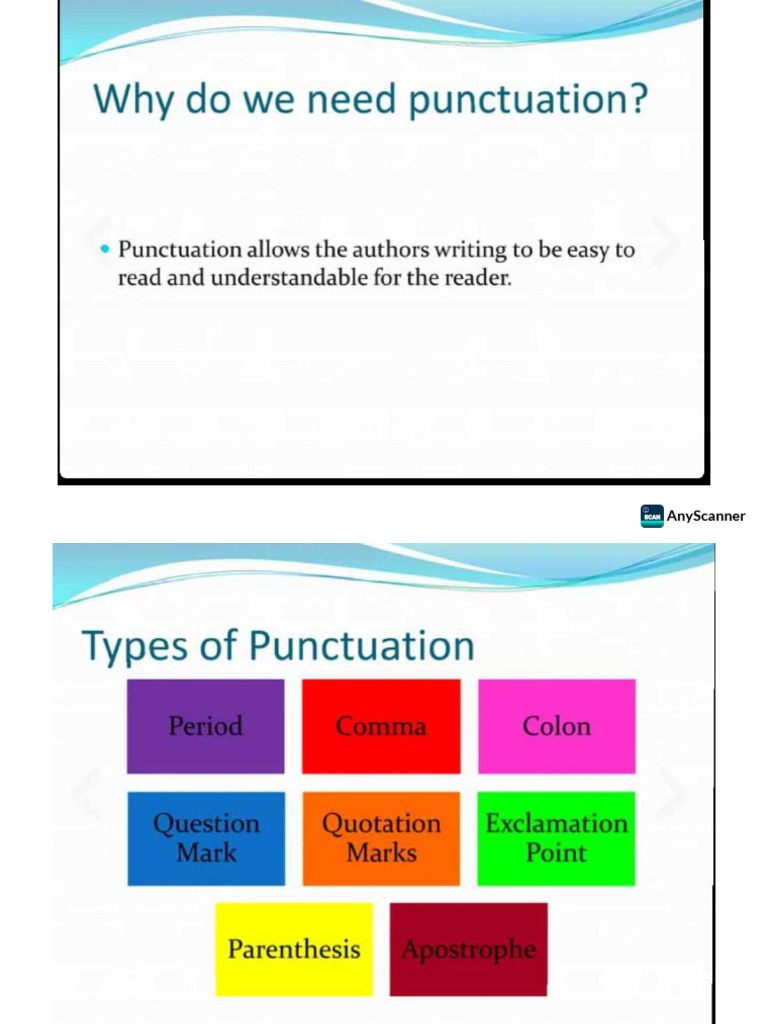 Why do we need punctuation?

• Punctuation allows the authors writing to be easy to read and understandable for the reader.

SCAN AnyScanner

Types of Punctuation

Period

Comma

Colon

Question Mark

Quotation Marks

Exclamation Point

Parenthesis

Apostrophe